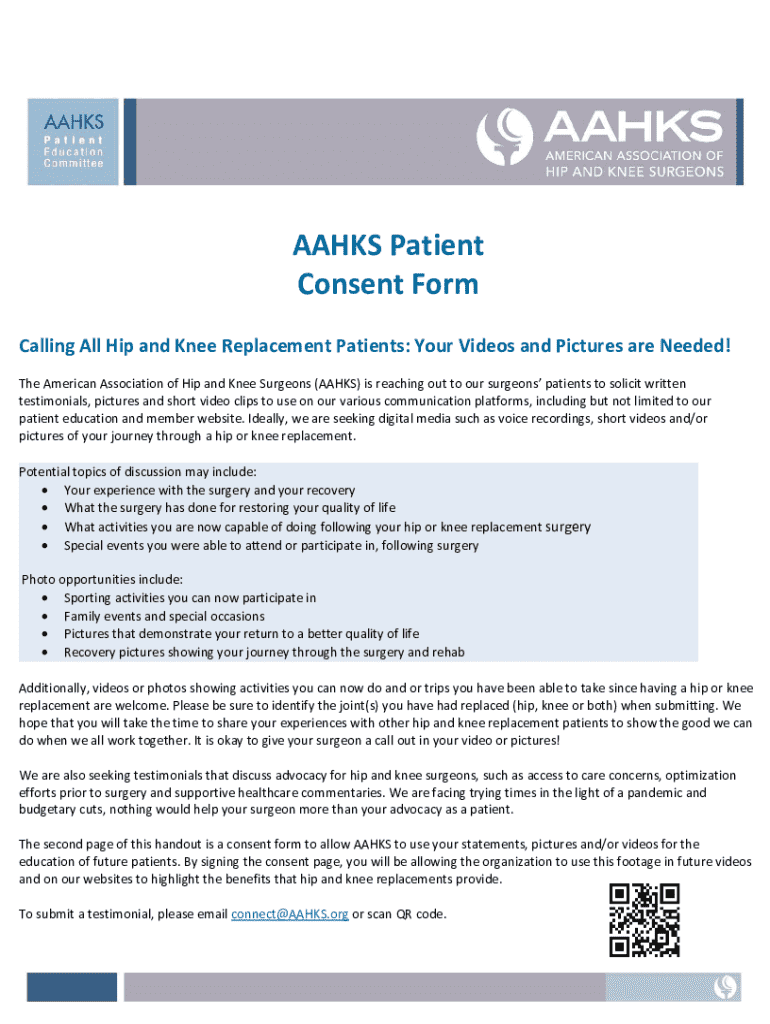 AAHKS
Patient
Education
Committee

AAHKS
AMERICAN ASSOCIATION OF
HIP AND KNEE SURGEONS

AAHKS Patient
Consent Form

Calling All Hip and Knee Replacement Patients: Your Videos and Pictures are Needed!

The American Association of Hip and Knee Surgeons (AAHKS) is reaching out to our surgeons' patients to solicit written testimonials, pictures and short video clips to use on our various communication platforms, including but not limited to our patient education and member website. Ideally, we are seeking digital media such as voice recordings, short videos and/or pictures of your journey through a hip or knee replacement.

Potential topics of discussion may include:
• Your experience with the surgery and your recovery
• What the surgery has done for restoring your quality of life
• What activities you are now capable of doing following your hip or knee replacement surgery
• Special events you were able to attend or participate in, following surgery

Photo opportunities include:
• Sporting activities you can now participate in
• Family events and special occasions
• Pictures that demonstrate your return to a better quality of life
• Recovery pictures showing your journey through the surgery and rehab

Additionally, videos or photos showing activities you can now do and or trips you have been able to take since having a hip or knee replacement are welcome. Please be sure to identify the joint(s) you have had replaced (hip, knee or both) when submitting. We hope that you will take the time to share your experiences with other hip and knee replacement patients to show the good we can do when we all work together. It is okay to give your surgeon a call out in your video or pictures!

We are also seeking testimonials that discuss advocacy for hip and knee surgeons, such as access to care concerns, optimization efforts prior to surgery and supportive healthcare commentaries. We are facing trying times in the light of a pandemic and budgetary cuts, nothing would help your surgeon more than your advocacy as a patient.

The second page of this handout is a consent form to allow AAHKS to use your statements, pictures and/or videos for the education of future patients. By signing the consent page, you will be allowing the organization to use this footage in future videos and on our websites to highlight the benefits that hip and knee replacements provide.

To submit a testimonial, please email connect@AAHKS.org or scan QR code.